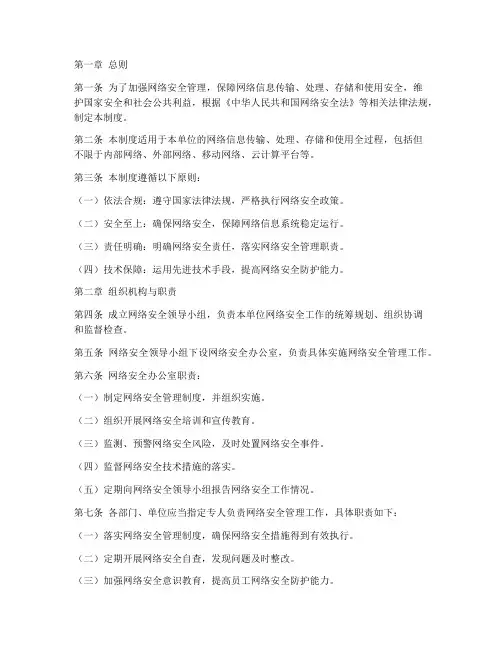 第一章 总则

第一条 为了加强网络安全管理，保障网络信息传输、处理、存储和使用安全，维护国家安全和社会公共利益，根据《中华人民共和国网络安全法》等相关法律法规，制定本制度。

第二条 本制度适用于本单位的网络信息传输、处理、存储和使用全过程，包括但不限于内部网络、外部网络、移动网络、云计算平台等。

第三条 本制度遵循以下原则：

（一）依法合规：遵守国家法律法规，严格执行网络安全政策。

（二）安全至上：确保网络安全，保障网络信息系统稳定运行。

（三）责任明确：明确网络安全责任，落实网络安全管理职责。

（四）技术保障：运用先进技术手段，提高网络安全防护能力。

第二章 组织机构与职责

第四条 成立网络安全领导小组，负责本单位网络安全工作的统筹规划、组织协调和监督检查。

第五条 网络安全领导小组下设网络安全办公室，负责具体实施网络安全管理工作。

第六条 网络安全办公室职责：

（一）制定网络安全管理制度，并组织实施。

（二）组织开展网络安全培训和宣传教育。

（三）监测、预警网络安全风险，及时处置网络安全事件。

（四）监督网络安全技术措施的落实。

（五）定期向网络安全领导小组报告网络安全工作情况。

第七条 各部门、单位应当指定专人负责网络安全管理工作，具体职责如下：

（一）落实网络安全管理制度，确保网络安全措施得到有效执行。

（二）定期开展网络安全自查，发现问题及时整改。

（三）加强网络安全意识教育，提高员工网络安全防护能力。